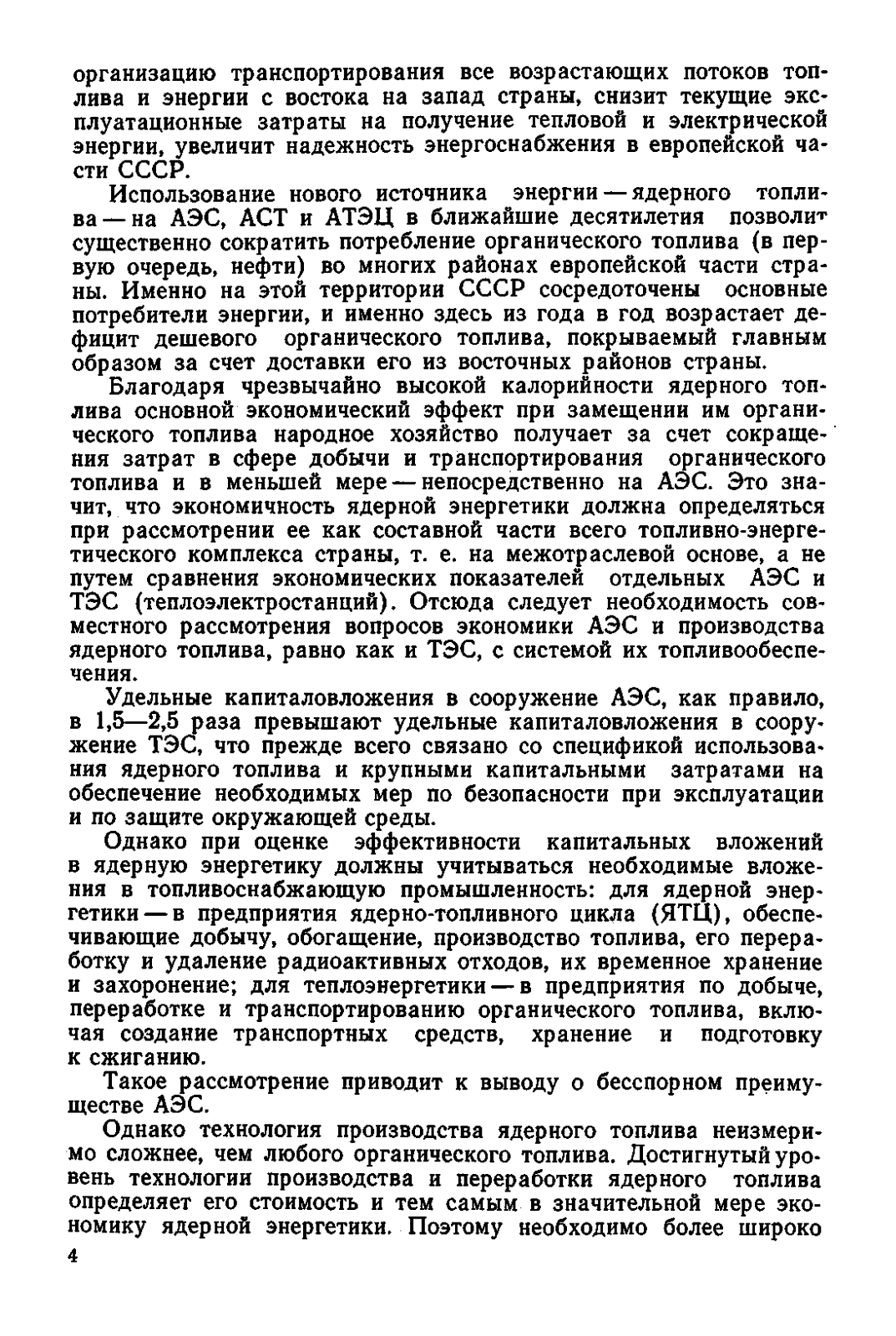 организацию транспортирования все возрастающих потоков топлива и энергии с востока на запад страны, снизит текущие эксплуатационные затраты на получение тепловой и электрической энергии, увеличит надежность энергоснабжения в европейской части СССР.

Использование нового источника энергии — ядерного топлива — на АЭС, АСТ и АТЭЦ в ближайшие десятилетия позволит существенно сократить потребление органического топлива (в первую очередь, нефти) во многих районах европейской части страны. Именно на этой территории СССР сосредоточены основные потребители энергии, и именно здесь из года в год возрастает дефицит дешевого органического топлива, покрываемый главным образом за счет доставки его из восточных районов страны.

Благодаря чрезвычайно высокой калорийности ядерного топлива основной экономический эффект при замещении им органического топлива народное хозяйство получает за счет сокращения затрат в сфере добычи и транспортирования органического топлива и в меньшей мере — непосредственно на АЭС. Это значит, что экономичность ядерной энергетики должна определяться при рассмотрении ее как составной части всего топливно-энергетического комплекса страны, т. е. на межотраслевой основе, а не путем сравнения экономических показателей отдельных АЭС и ТЭС (теплоэлектростанций). Отсюда следует необходимость совместного рассмотрения вопросов экономики АЭС и производства ядерного топлива, равно как и ТЭС, с системой их топливообеспечения.

Удельные капиталовложения в сооружение АЭС, как правило, в 1,5—2,5 раза превышают удельные капиталовложения в сооружение ТЭС, что прежде всего связано со спецификой использования ядерного топлива и крупными капитальными затратами на обеспечение необходимых мер по безопасности при эксплуатации и по защите окружающей среды.

Однако при оценке эффективности капитальных вложений в ядерную энергетику должны учитываться необходимые вложения в топливоснабжающую промышленность: для ядерной энергетики — в предприятия ядерно-топливного цикла (ЯТЦ), обеспечивающие добычу, обогащение, производство топлива, его переработку и удаление радиоактивных отходов, их временное хранение и захоронение; для теплоэнергетики — в предприятия по добыче, переработке и транспортированию органического топлива, включая создание транспортных средств, хранение и подготовку к сжиганию.

Такое рассмотрение приводит к выводу о бесспорном преимуществе АЭС.

Однако технология производства ядерного топлива неизмеримо сложнее, чем любого органического топлива. Достигнутый уровень технологии производства и переработки ядерного топлива определяет его стоимость и тем самым в значительной мере экономику ядерной энергетики. Поэтому необходимо более широко

4